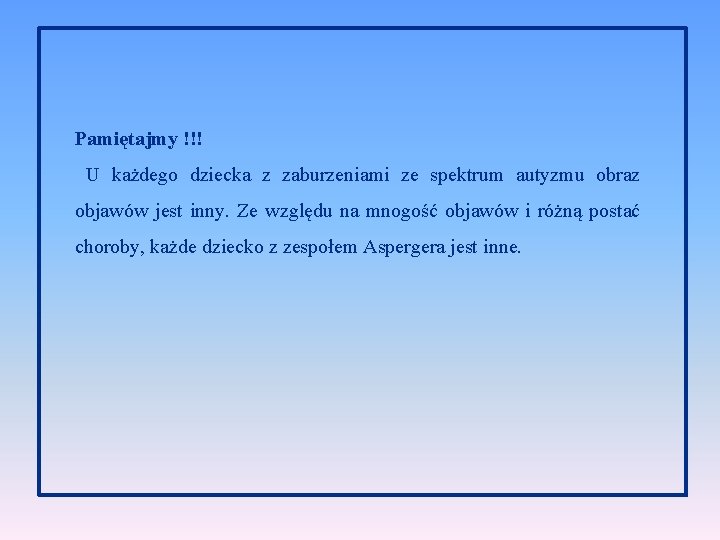 Pamiętajmy !!!

U każdego dziecka z zaburzeniami ze spektrum autyzmu obraz objawów jest inny. Ze względu na mnogość objawów i różną postać choroby, każde dziecko z zespołem Aspergera jest inne.